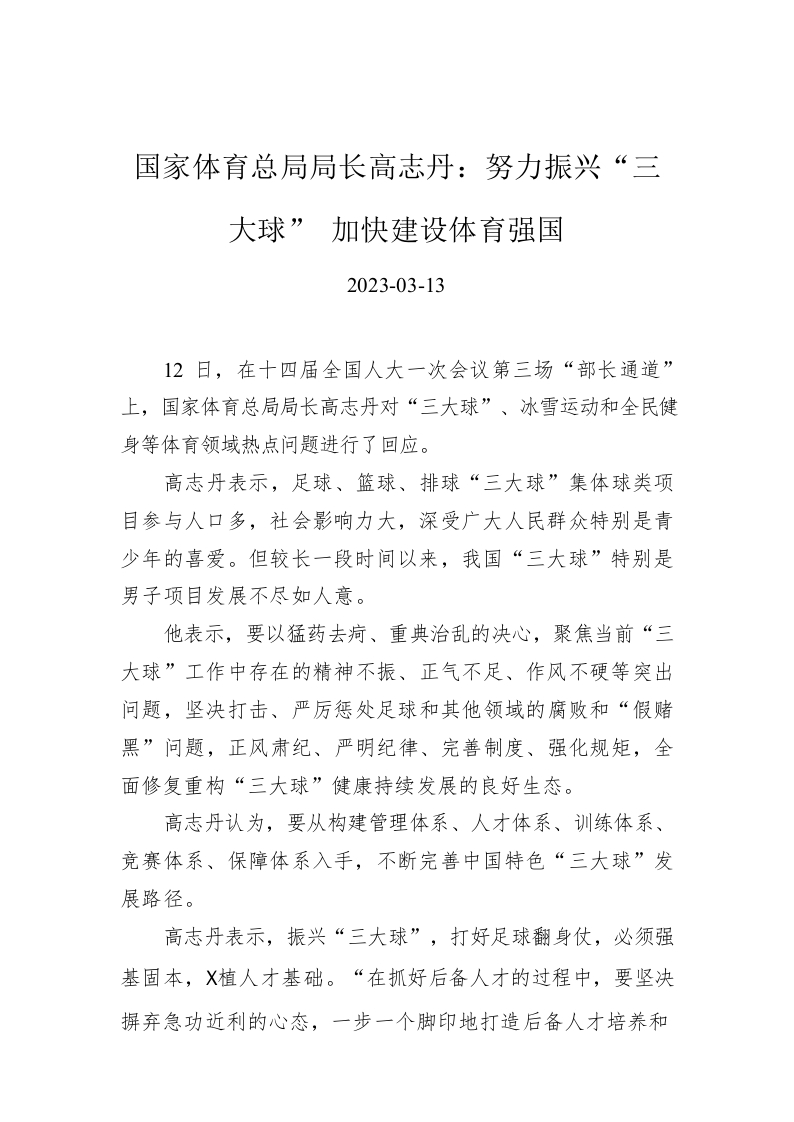 国家体育总局局长高志丹：努力振兴“三大球” 加快建设体育强国

2023-03-13

12 日，在十四届全国人大一次会议第三场“部长通道”上，国家体育总局局长高志丹对“三大球”、冰雪运动和全民健身等体育领域热点问题进行了回应。

高志丹表示，足球、篮球、排球“三大球”集体球类项目参与人口多，社会影响力大，深受广大人民群众特别是青少年的喜爱。但较长一段时间以来，我国“三大球”特别是男子项目发展不尽如人意。

他表示，要以猛药去疴、重典治乱的决心，聚焦当前“三大球”工作中存在的精神不振、正气不足、作风不硬等突出问题，坚决打击、严厉惩处足球和其他领域的腐败和“假赌黑”问题，正风肃纪、严明纪律、完善制度、强化规矩，全面修复重构“三大球”健康持续发展的良好生态。

高志丹认为，要从构建管理体系、人才体系、训练体系、竞赛体系、保障体系入手，不断完善中国特色“三大球”发展路径。

高志丹表示，振兴“三大球”，打好足球翻身仗，必须强基固本，X植人才基础。“在抓好后备人才的过程中，要坚决摒弃急功近利的心态，一步一个脚印地打造后备人才培养和